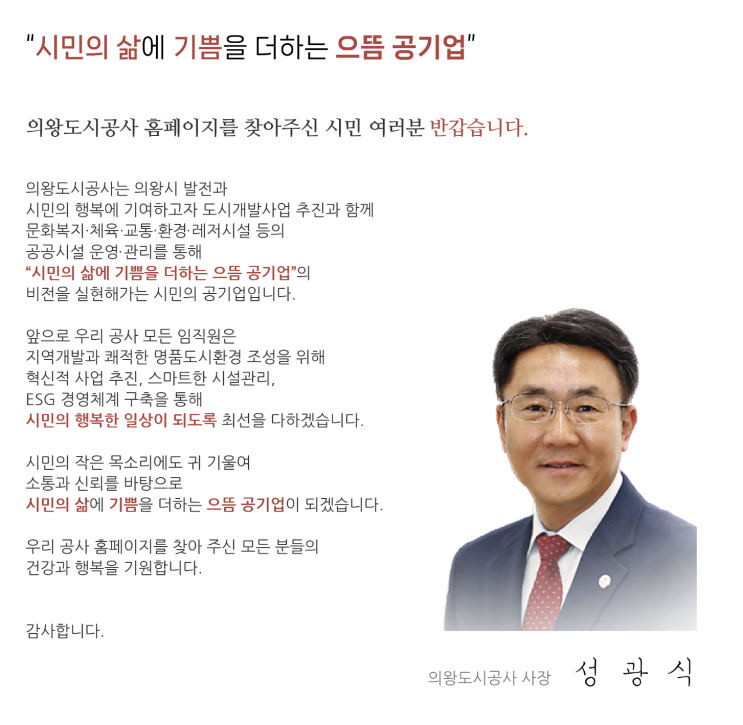 "시민의 삶에 기쁨을 더하는 으뜸 공기업"

의왕도시공사 홈페이지를 찾아주신 시민 여러분 반갑습니다.

의왕도시공사는 의왕시 발전과
시민의 행복에 기여하고자 도시개발사업 추진과 함께
문화복지·체육·교통·환경·레저시설 등의
공공시설 운영·관리를 통해
"시민의 삶에 기쁨을 더하는 으뜸 공기업"의
비전을 실현해가는 시민의 공기업입니다.

앞으로 우리 공사 모든 임직원은
지역개발과 쾌적한 명품도시환경 조성을 위해
혁신적 사업 추진, 스마트한 시설관리,
ESG 경영체계 구축을 통해
시민의 행복한 일상이 되도록 최선을 다하겠습니다.

시민의 작은 목소리에도 귀 기울여
소통과 신뢰를 바탕으로
시민의 삶에 기쁨을 더하는 으뜸 공기업이 되겠습니다.

우리 공사 홈페이지를 찾아 주신 모든 분들의
건강과 행복을 기원합니다.

감사합니다.

의왕도시공사 사장 성 광 식